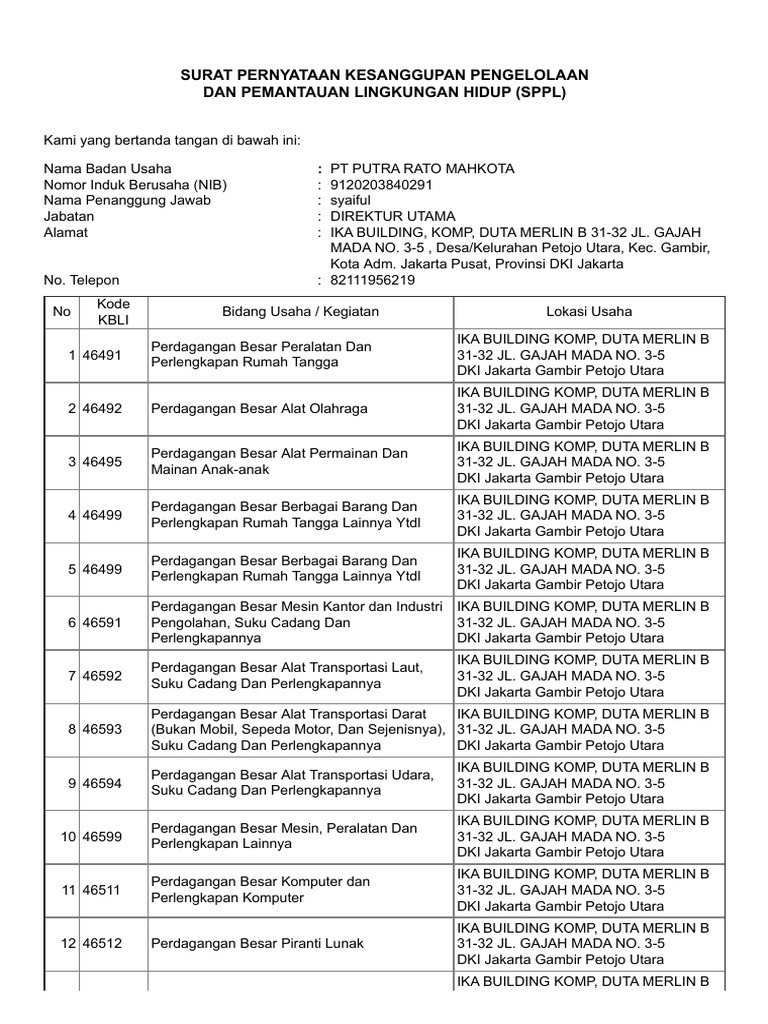 SURAT PERNYATAAN KESANGGUPAN PENGELOLAAN
DAN PEMANTAUAN LINGKUNGAN HIDUP (SPPL)

Kami yang bertanda tangan di bawah ini:

Nama Badan Usaha : PT PUTRA RATO MAHKOTA
Nomor Induk Berusaha (NIB) : 9120203840291
Nama Penanggung Jawab : syaiful
Jabatan : DIREKTUR UTAMA
Alamat : IKA BUILDING, KOMP, DUTA MERLIN B 31-32 JL. GAJAH MADA NO. 3-5 , Desa/Kelurahan Petojo Utara, Kec. Gambir, Kota Adm. Jakarta Pusat, Provinsi DKI Jakarta
No. Telepon : 82111956219

| No | Kode KBLI | Bidang Usaha / Kegiatan | Lokasi Usaha |
|---|---|---|---|
| 1 | 46491 | Perdagangan Besar Peralatan Dan Perlengkapan Rumah Tangga | IKA BUILDING KOMP, DUTA MERLIN B 31-32 JL. GAJAH MADA NO. 3-5 DKI Jakarta Gambir Petojo Utara |
| 2 | 46492 | Perdagangan Besar Alat Olahraga | IKA BUILDING KOMP, DUTA MERLIN B 31-32 JL. GAJAH MADA NO. 3-5 DKI Jakarta Gambir Petojo Utara |
| 3 | 46495 | Perdagangan Besar Alat Permainan Dan Mainan Anak-anak | IKA BUILDING KOMP, DUTA MERLIN B 31-32 JL. GAJAH MADA NO. 3-5 DKI Jakarta Gambir Petojo Utara |
| 4 | 46499 | Perdagangan Besar Berbagai Barang Dan Perlengkapan Rumah Tangga Lainnya Ytdl | IKA BUILDING KOMP, DUTA MERLIN B 31-32 JL. GAJAH MADA NO. 3-5 DKI Jakarta Gambir Petojo Utara |
| 5 | 46499 | Perdagangan Besar Berbagai Barang Dan Perlengkapan Rumah Tangga Lainnya Ytdl | IKA BUILDING KOMP, DUTA MERLIN B 31-32 JL. GAJAH MADA NO. 3-5 DKI Jakarta Gambir Petojo Utara |
| 6 | 46591 | Perdagangan Besar Mesin Kantor dan Industri Pengolahan, Suku Cadang Dan Perlengkapannya | IKA BUILDING KOMP, DUTA MERLIN B 31-32 JL. GAJAH MADA NO. 3-5 DKI Jakarta Gambir Petojo Utara |
| 7 | 46592 | Perdagangan Besar Alat Transportasi Laut, Suku Cadang Dan Perlengkapannya | IKA BUILDING KOMP, DUTA MERLIN B 31-32 JL. GAJAH MADA NO. 3-5 DKI Jakarta Gambir Petojo Utara |
| 8 | 46593 | Perdagangan Besar Alat Transportasi Darat (Bukan Mobil, Sepeda Motor, Dan Sejenisnya), Suku Cadang Dan Perlengkapannya | IKA BUILDING KOMP, DUTA MERLIN B 31-32 JL. GAJAH MADA NO. 3-5 DKI Jakarta Gambir Petojo Utara |
| 9 | 46594 | Perdagangan Besar Alat Transportasi Udara, Suku Cadang Dan Perlengkapannya | IKA BUILDING KOMP, DUTA MERLIN B 31-32 JL. GAJAH MADA NO. 3-5 DKI Jakarta Gambir Petojo Utara |
| 10 | 46599 | Perdagangan Besar Mesin, Peralatan Dan Perlengkapan Lainnya | IKA BUILDING KOMP, DUTA MERLIN B 31-32 JL. GAJAH MADA NO. 3-5 DKI Jakarta Gambir Petojo Utara |
| 11 | 46511 | Perdagangan Besar Komputer dan Perlengkapan Komputer | IKA BUILDING KOMP, DUTA MERLIN B 31-32 JL. GAJAH MADA NO. 3-5 DKI Jakarta Gambir Petojo Utara |
| 12 | 46512 | Perdagangan Besar Piranti Lunak | IKA BUILDING KOMP, DUTA MERLIN B 31-32 JL. GAJAH MADA NO. 3-5 DKI Jakarta Gambir Petojo Utara |
| | | | IKA BUILDING KOMP, DUTA MERLIN B |